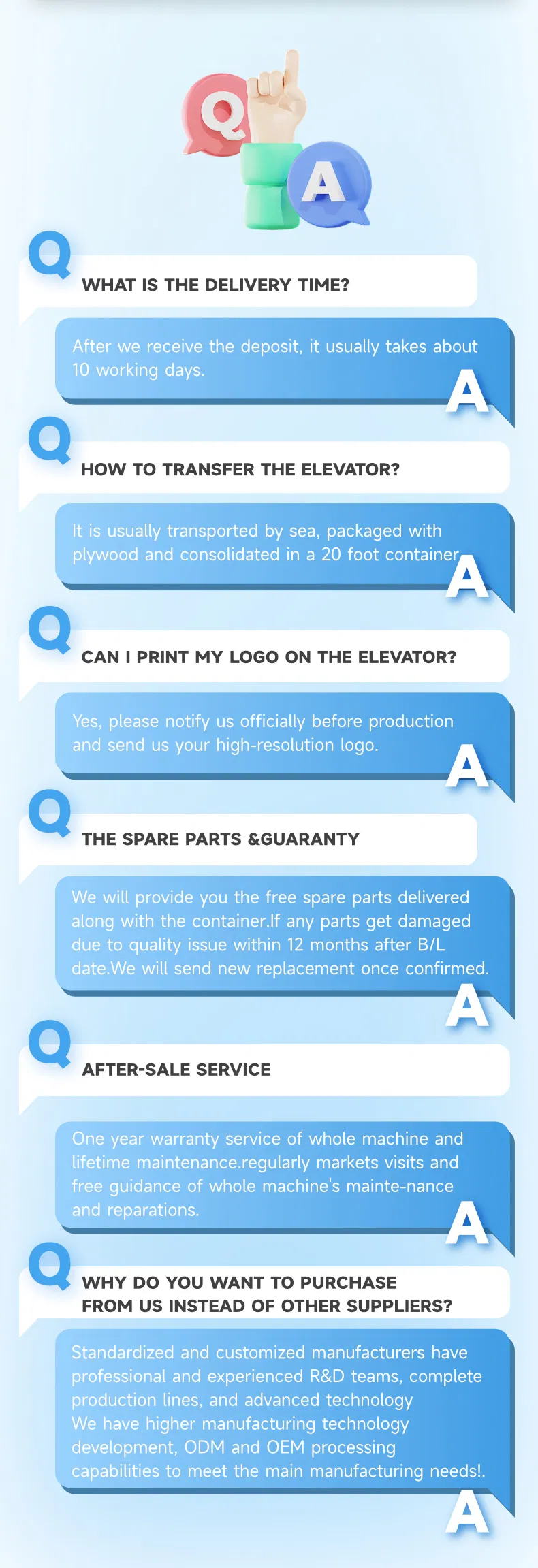 Q A

Q
WHAT IS THE DELIVERY TIME?

After we receive the deposit, it usually takes about 10 working days.
A

Q
HOW TO TRANSFER THE ELEVATOR?

It is usually transported by sea, packaged with plywood and consolidated in a 20 foot container
A

Q
CAN I PRINT MY LOGO ON THE ELEVATOR?

Yes, please notify us officially before production and send us your high-resolution logo.
A

Q
THE SPARE PARTS &GUARANTY

We will provide you the free spare parts delivered along with the container.If any parts get damaged due to quality issue within 12 months after B/L date.We will send new replacement once confirmed.
A

Q
AFTER-SALE SERVICE

One year warranty service of whole machine and lifetime maintenance.regularly markets visits and free guidance of whole machine's mainte-nance and reparations.
A

Q
WHY DO YOU WANT TO PURCHASE FROM US INSTEAD OF OTHER SUPPLIERS?

Standardized and customized manufacturers have professional and experienced R&D teams, complete production lines, and advanced technology
We have higher manufacturing technology development, ODM and OEM processing capabilities to meet the main manufacturing needs!.
A